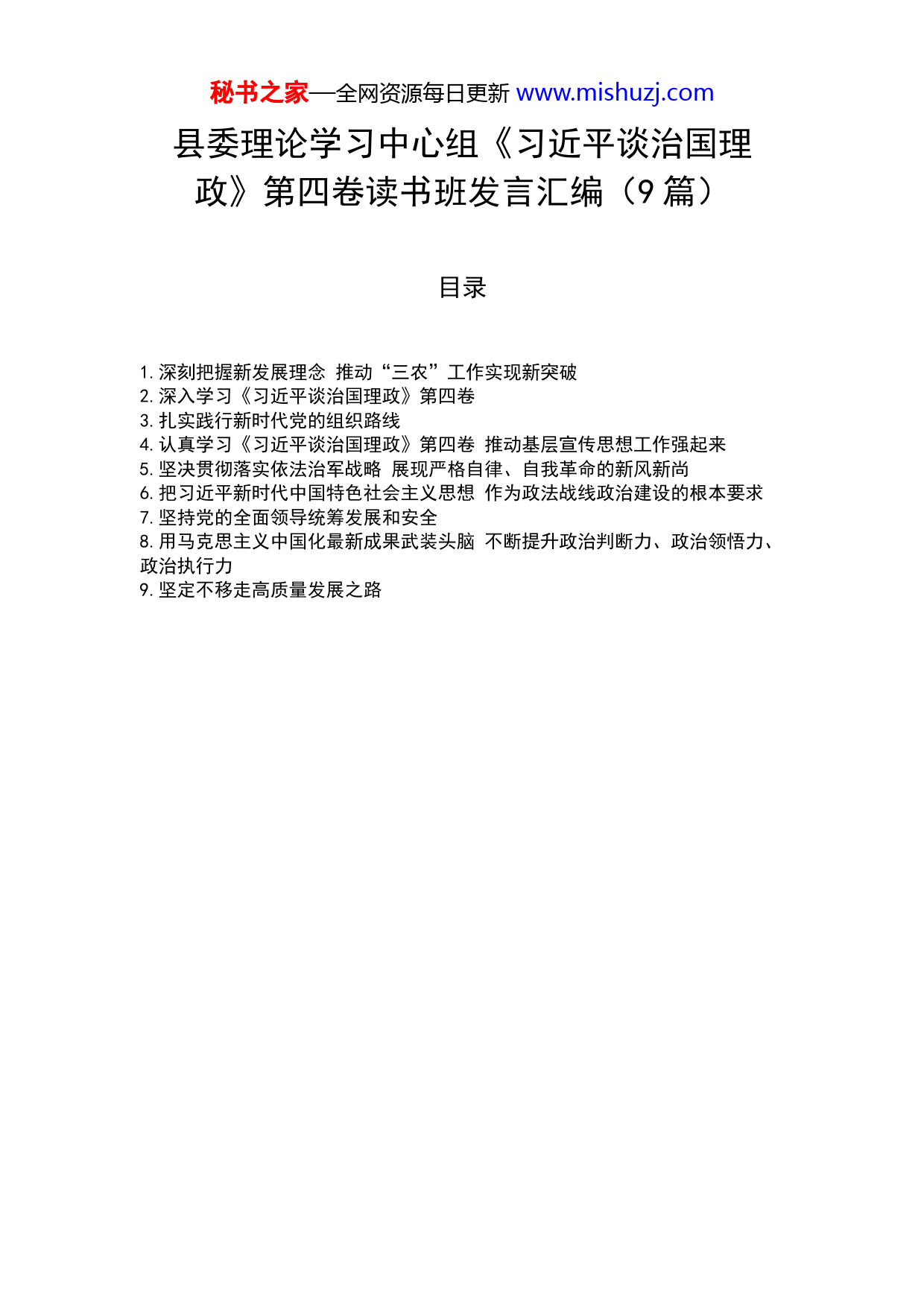 秘书之家—全网资源每日更新 www.mishuzj.com

县委理论学习中心组《习近平谈治国理政》第四卷读书班发言汇编（9 篇）

目录

1. 深刻把握新发展理念 推动“三农”工作实现新突破
2. 深入学习《习近平谈治国理政》第四卷
3. 扎实践行新时代党的组织路线
4. 认真学习《习近平谈治国理政》第四卷 推动基层宣传思想工作强起来
5. 坚决贯彻落实依法治军战略 展现严格自律、自我革命的新风新尚
6. 把习近平新时代中国特色社会主义思想 作为政法战线政治建设的根本要求
7. 坚持党的全面领导统筹发展和安全
8. 用马克思主义中国化最新成果武装头脑 不断提升政治判断力、政治领悟力、政治执行力
9. 坚定不移走高质量发展之路